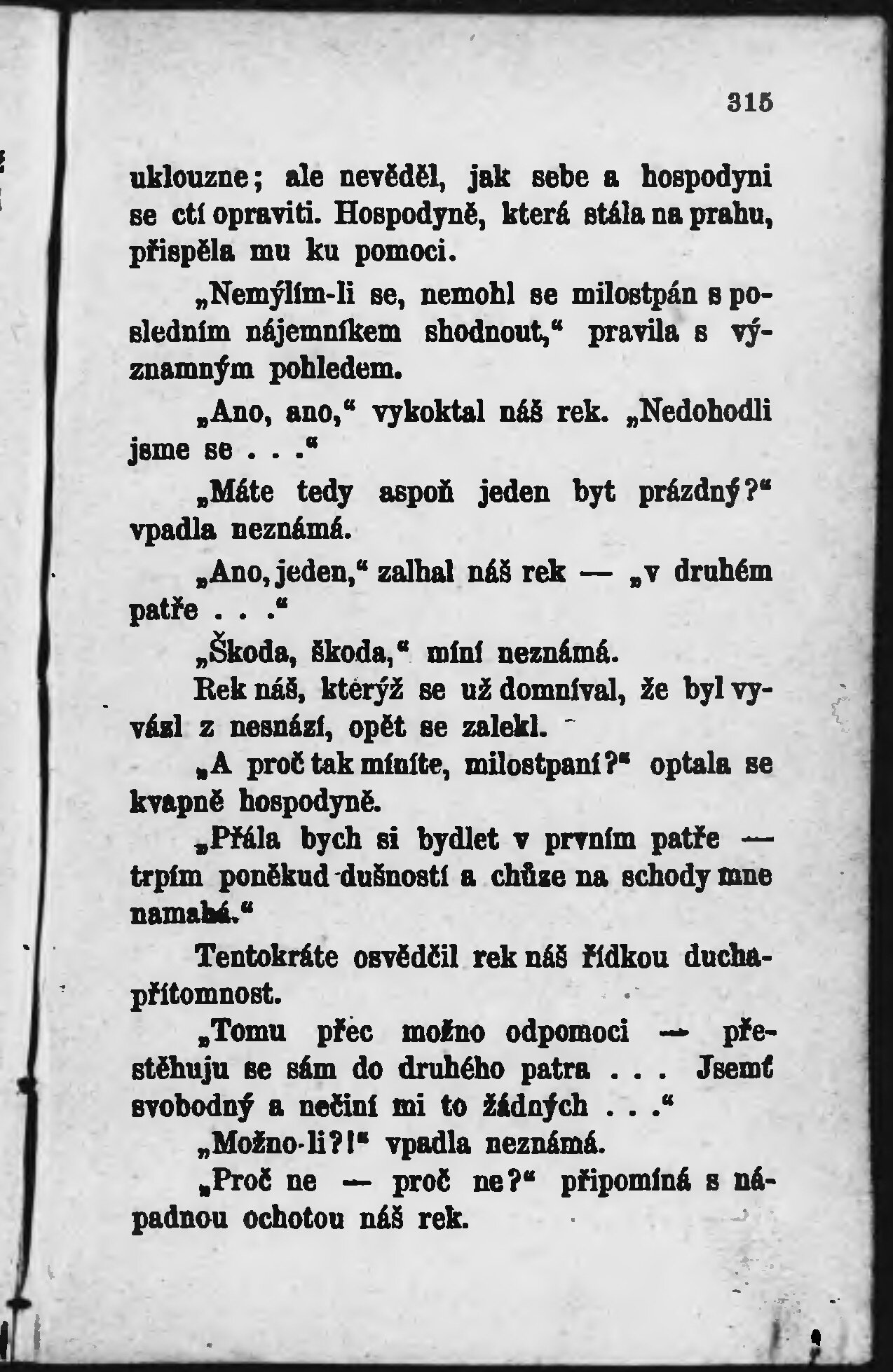 315

uklouzne; ale nevěděl, jak sebe a hospodyni se ctí opraviti. Hospodyně, která stála na prahu, přispěla mu ku pomoci.

„Nemýlím-li se, nemohl se milostpán s posledním nájemníkem shodnout,“ pravila s významným pohledem.

„Ano, ano,“ vykoktal náš rek. „Nedohodli jsme se . . .“

„Máte tedy aspoň jeden byt prázdný?“ vpadla neznámá.

„Ano, jeden,“ zalhal náš rek — „v druhém patře . . .“

„Škoda, škoda,“ míní neznámá.

Rek náš, kterýž se už domníval, že byl vyvázl z nesnází, opět se zalekl.

„A proč tak míníte, milostpaní?“ optala se kvapně hospodyně.

„Přála bych si bydlet v prvním patře — trpím poněkud dušností a chůze na schody mne namahá.“

Tentokráte osvědčil rek náš řídkou duchapřítomnost.

„Tomu přec možno odpomoci — přestěhuju se sám do druhého patra . . . Jsemť svobodný a nečiní mi to žádných . . .“

„Možno-li?!“ vpadla neznámá.

„Proč ne — proč ne?“ připomíná s nápadnou ochotou náš rek.